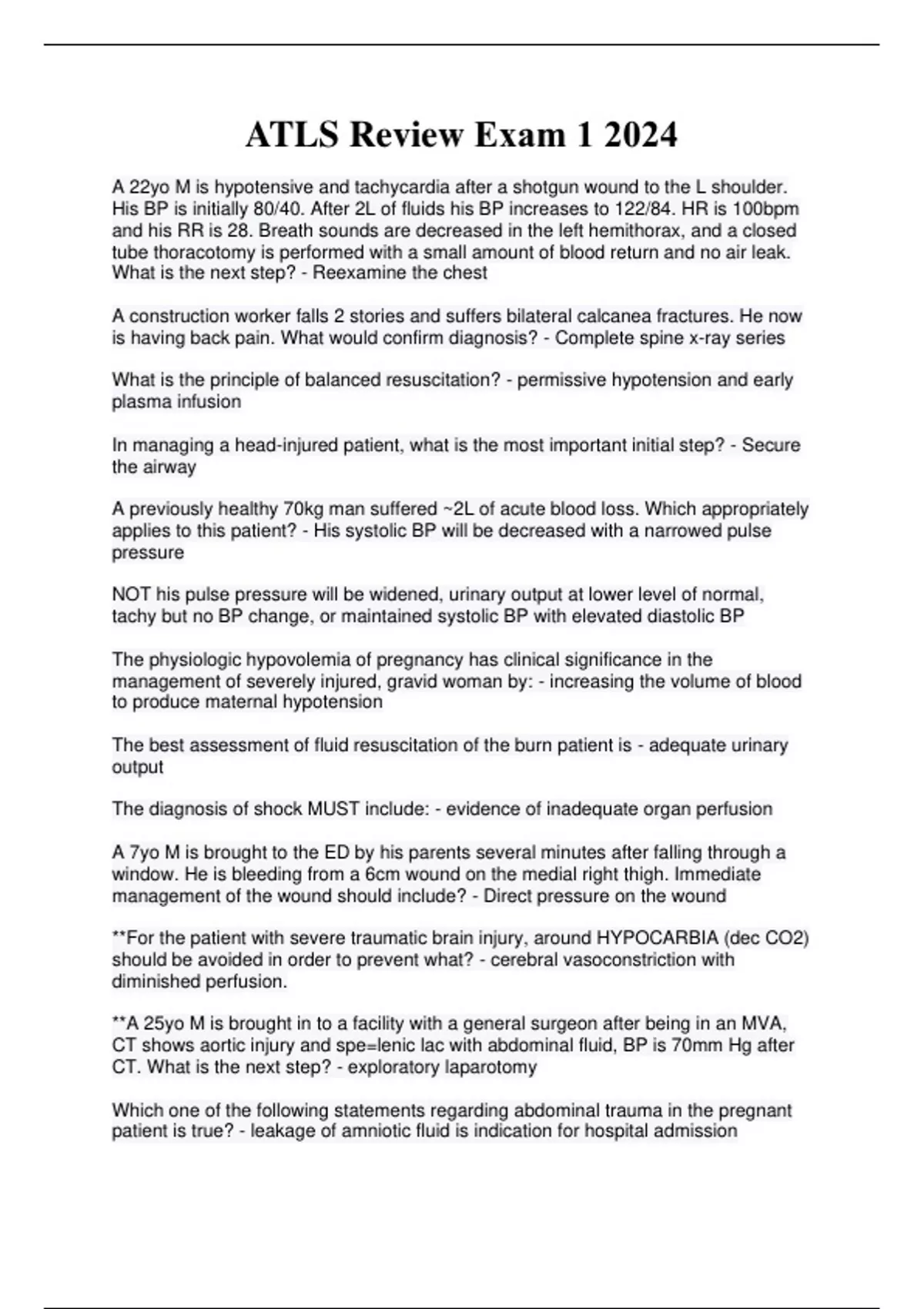 ATLS Review Exam 1 2024

A 22yo M is hypotensive and tachycardia after a shotgun wound to the L shoulder. His BP is initially 80/40. After 2L of fluids his BP increases to 122/84. HR is 100bpm and his RR is 28. Breath sounds are decreased in the left hemithorax, and a closed tube thoracotomy is performed with a small amount of blood return and no air leak. What is the next step? - Reexamine the chest

A construction worker falls 2 stories and suffers bilateral calcanea fractures. He now is having back pain. What would confirm diagnosis? - Complete spine x-ray series

What is the principle of balanced resuscitation? - permissive hypotension and early plasma infusion

In managing a head-injured patient, what is the most important initial step? - Secure the airway

A previously healthy 70kg man suffered ~2L of acute blood loss. Which appropriately applies to this patient? - His systolic BP will be decreased with a narrowed pulse pressure

NOT his pulse pressure will be widened, urinary output at lower level of normal, tachy but no BP change, or maintained systolic BP with elevated diastolic BP

The physiologic hypovolemia of pregnancy has clinical significance in the management of severely injured, gravid woman by: - increasing the volume of blood to produce maternal hypotension

The best assessment of fluid resuscitation of the burn patient is - adequate urinary output

The diagnosis of shock MUST include: - evidence of inadequate organ perfusion

A 7yo M is brought to the ED by his parents several minutes after falling through a window. He is bleeding from a 6cm wound on the medial right thigh. Immediate management of the wound should include? - Direct pressure on the wound

**For the patient with severe traumatic brain injury, around HYPOCARBIA (dec CO2) should be avoided in order to prevent what? - cerebral vasoconstriction with diminished perfusion.

**A 25yo M is brought in to a facility with a general surgeon after being in an MVA, CT shows aortic injury and spe=lenic lac with abdominal fluid, BP is 70mm Hg after CT. What is the next step? - exploratory laparotomy

Which one of the following statements regarding abdominal trauma in the pregnant patient is true? - leakage of amniotic fluid is indication for hospital admission